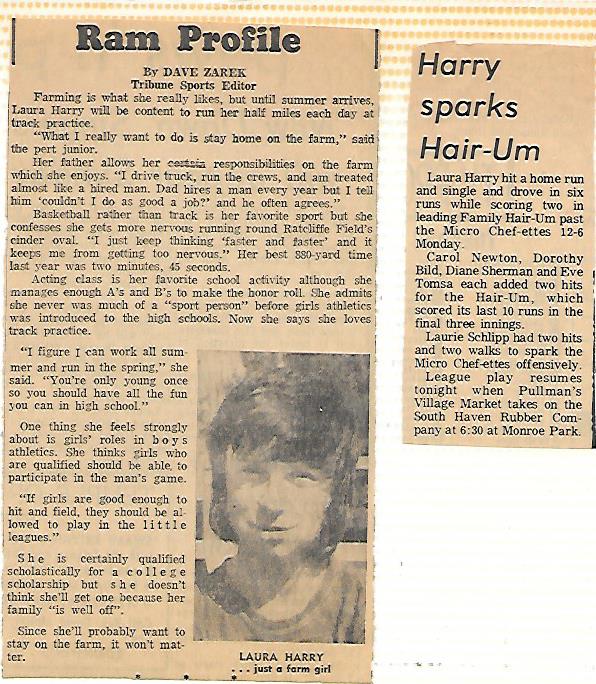 Ram Profile

By DAVE ZAREK
Tribune Sports Editor

Farming is what she really likes, but until summer arrives, Laura Harry will be content to run her half miles each day at track practice.

"What I really want to do is stay home on the farm," said the pert junior.

Her father allows her certain responsibilities on the farm which she enjoys. "I drive truck, run the crews, and am treated almost like a hired man. Dad hires a man every year but I tell him 'couldn't I do as good a job?' and he often agrees."

Basketball rather than track is her favorite sport but she confesses she gets more nervous running round Ratcliffe Field's cinder oval. "I just keep thinking 'faster and faster' and it keeps me from getting too nervous." Her best 880-yard time last year was two minutes, 45 seconds.

Acting class is her favorite school activity although she manages enough A's and B's to make the honor roll. She admits she never was much of a "sport person" before girls athletics was introduced to the high schools. Now she says she loves track practice.

"I figure I can work all summer and run in the spring," she said. "You're only young once so you should have all the fun you can in high school."

One thing she feels strongly about is girls' roles in boys athletics. She thinks girls who are qualified should be able to participate in the man's game.

"If girls are good enough to hit and field, they should be allowed to play in the little leagues."

She is certainly qualified scholastically for a college scholarship but she doesn't think she'll get one because her family "is well off".

Since she'll probably want to stay on the farm, it won't matter.

LAURA HARRY
. . . just a farm girl

Harry sparks Hair-Um

Laura Harry hit a home run and single and drove in six runs while scoring two in leading Family Hair-Um past the Micro Chef-ettes 12-6 Monday.

Carol Newton, Dorothy Bild, Diane Sherman and Eve Tomsa each added two hits for the Hair-Um, which scored its last 10 runs in the final three innings.

Laurie Schlipp had two hits and two walks to spark the Micro Chef-ettes offensively.

League play resumes tonight when Pullman's Village Market takes on the South Haven Rubber Company at 6:30 at Monroe Park.